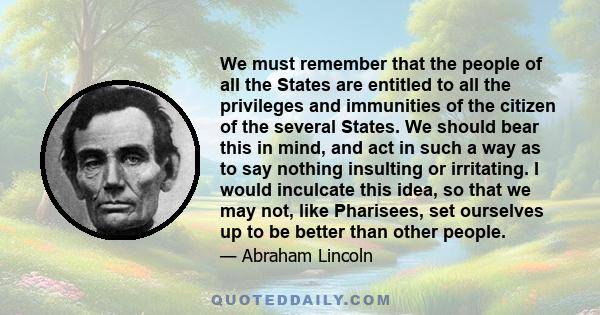 We must remember that the people of all the States are entitled to all the privileges and immunities of the citizen of the several States. We should bear this in mind, and act in such a way as to say nothing insulting or irritating. I would inculcate this idea, so that we may not, like Pharisees, set ourselves up to be better than other people.

— Abraham Lincoln

QUOTEDDAILY.COM